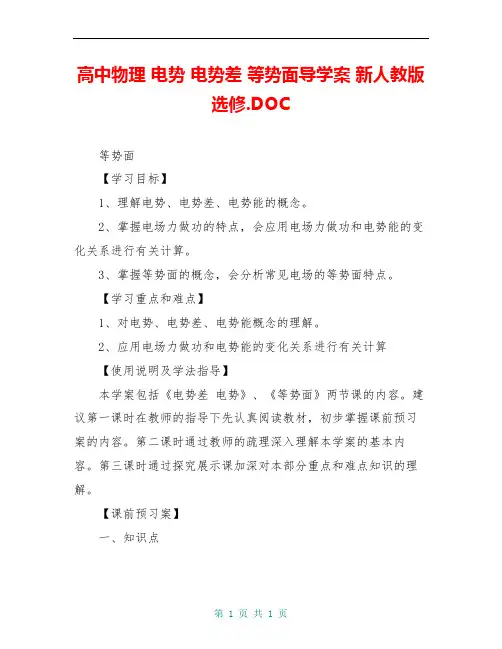 高中物理 电势 电势差 等势面导学案 新人教版选修.DOC

等势面

【学习目标】

1、理解电势、电势差、电势能的概念。

2、掌握电场力做功的特点，会应用电场力做功和电势能的变化关系进行有关计算。

3、掌握等势面的概念，会分析常见电场的等势面特点。

【学习重点和难点】

1、对电势、电势差、电势能概念的理解。

2、应用电场力做功和电势能的变化关系进行有关计算

【使用说明及学法指导】

本学案包括《电势差 电势》、《等势面》两节课的内容。建议第一课时在教师的指导下先认真阅读教材，初步掌握课前预习案的内容。第二课时通过教师的疏理深入理解本学案的基本内容。第三课时通过探究展示课加深对本部分重点和难点知识的理解。

【课前预习案】

一、知识点

第 1 页 共 1 页